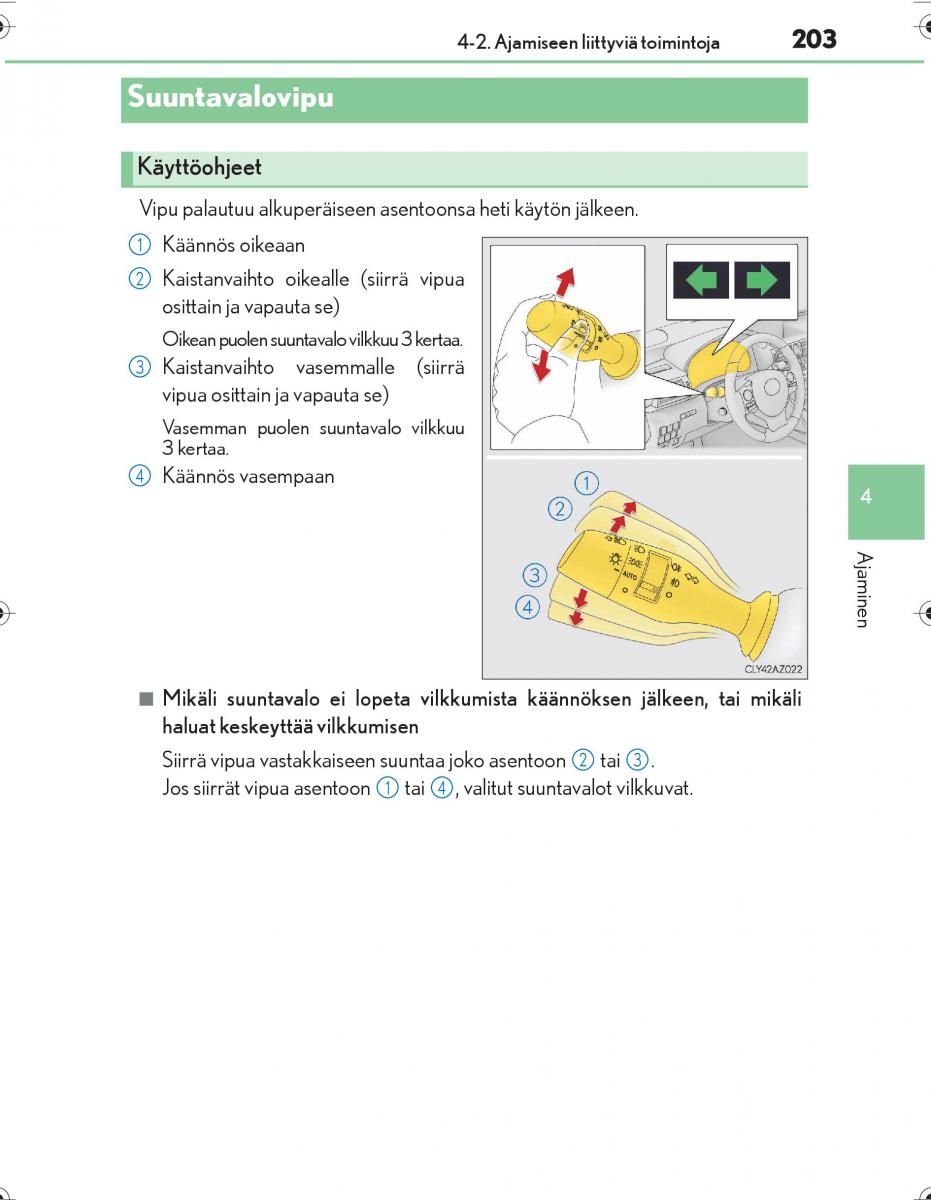 4-2. Ajamiseen liittyviä toimintoja 203

Suuntavalovipu

Käyttöohjeet

Vipu palautuu alkuperäiseen asentoonsa heti käytön jälkeen.

1 Käännös oikeaan

2 Kaistanvaihto oikealle (siirrä vipua osittain ja vapauta se)

Oikean puolen suuntavalo vilkkuu 3 kertaa.

3 Kaistanvaihto vasemmalle (siirrä vipua osittain ja vapauta se)

Vasemman puolen suuntavalo vilkkuu 3 kertaa.

4 Käännös vasempaan

1
2
3
4
AUTO
CLY42AZ022

4
Ajaminen

■ Mikäli suuntavalo ei lopeta vilkkumista käännöksen jälkeen, tai mikäli haluat keskeyttää vilkkumisen

Siirrä vipua vastakkaiseen suuntaa joko asentoon 2 tai 3.
Jos siirrät vipua asentoon 1 tai 4, valitut suuntavalot vilkkuvat.